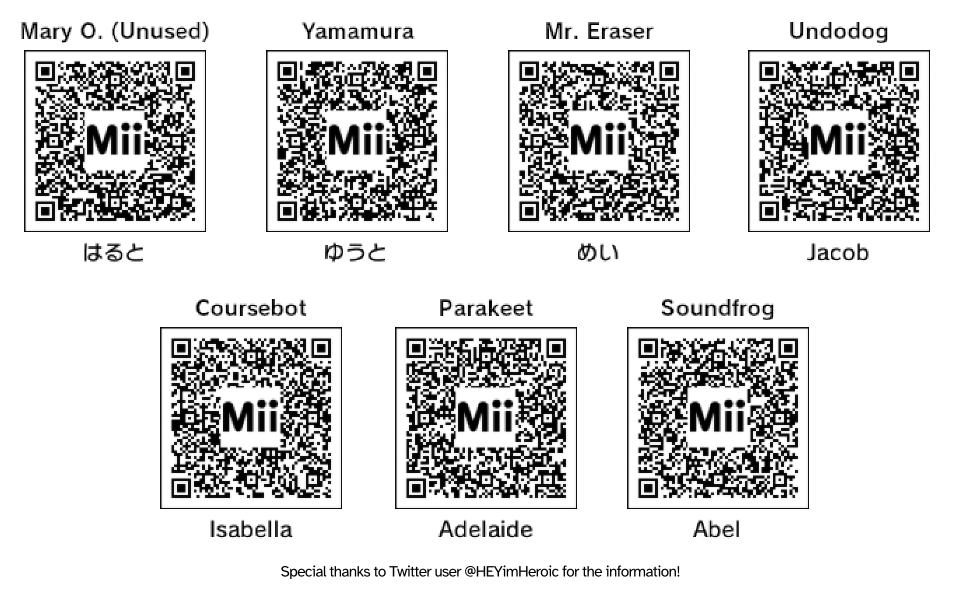 Mary O. (Unused)
Mii
はると

Yamamura
Mii
ゆうと

Mr. Eraser
Mii
めい

Undodog
Mii
Jacob

Coursebot
Mii
Isabella

Parakeet
Mii
Adelaide

Soundfrog
Mii
Abel

Special thanks to Twitter user @HEYimHeroic for the information!